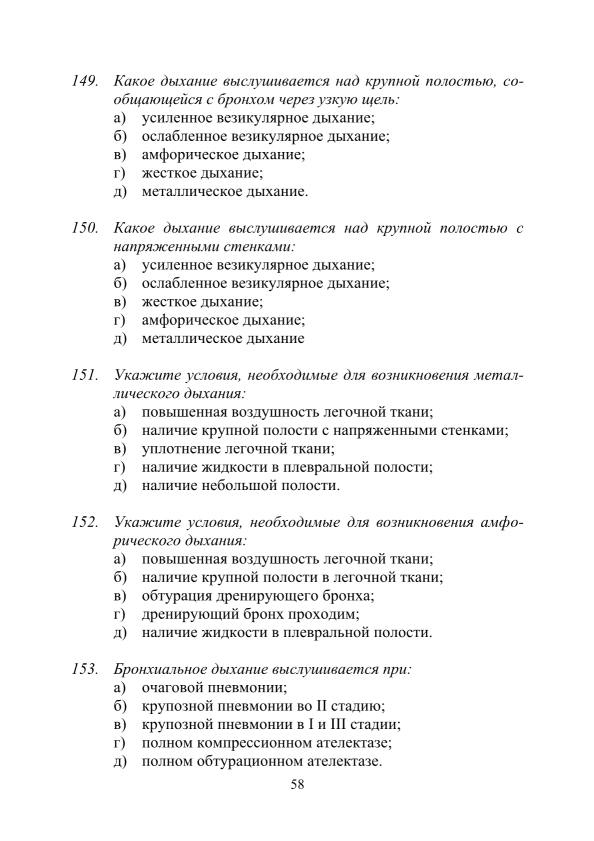 149. Какое дыхание выслушивается над крупной полостью, сообщающейся с бронхом через узкую щель:
а) усиленное везикулярное дыхание;
б) ослабленное везикулярное дыхание;
в) амфорическое дыхание;
г) жесткое дыхание;
д) металлическое дыхание.

150. Какое дыхание выслушивается над крупной полостью с напряженными стенками:
а) усиленное везикулярное дыхание;
б) ослабленное везикулярное дыхание;
в) жесткое дыхание;
г) амфорическое дыхание;
д) металлическое дыхание

151. Укажите условия, необходимые для возникновения металлического дыхания:
а) повышенная воздушность легочной ткани;
б) наличие крупной полости с напряженными стенками;
в) уплотнение легочной ткани;
г) наличие жидкости в плевральной полости;
д) наличие небольшой полости.

152. Укажите условия, необходимые для возникновения амфорического дыхания:
а) повышенная воздушность легочной ткани;
б) наличие крупной полости в легочной ткани;
в) обтурация дренирующего бронха;
г) дренирующий бронх проходим;
д) наличие жидкости в плевральной полости.

153. Бронхиальное дыхание выслушивается при:
а) очаговой пневмонии;
б) крупозной пневмонии во II стадию;
в) крупозной пневмонии в I и III стадии;
г) полном компрессионном ателектазе;
д) полном обтурационном ателектазе.

58